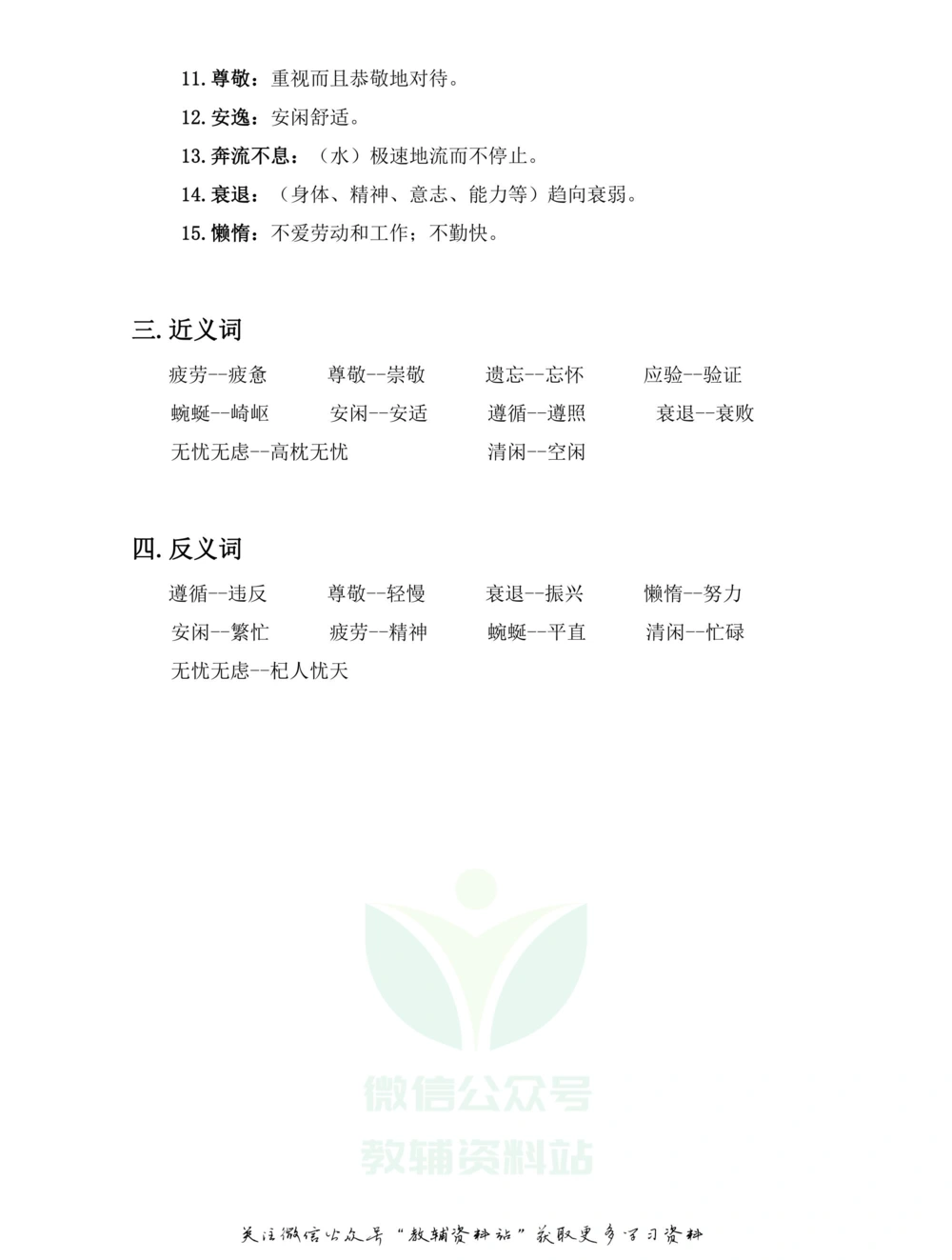 11. 尊敬：重视而且恭敬地对待。
12. 安逸：安闲舒适。
13. 奔流不息：（水）极速地流而不停止。
14. 衰退：（身体、精神、意志、能力等）趋向衰弱。
15. 懒惰：不爱劳动和工作；不勤快。

三. 近义词

疲劳--疲惫　尊敬--崇敬　遗忘--忘怀　应验--验证
蜿蜒--崎岖　安闲--安适　遵循--遵照　衰退--衰败
无忧无虑--高枕无忧　清闲--空闲

四. 反义词

遵循--违反　尊敬--轻慢　衰退--振兴　懒惰--努力
安闲--繁忙　疲劳--精神　蜿蜒--平直　清闲--忙碌
无忧无虑--杞人忧天

微信公众号
教辅资料站

关注微信公众号“教辅资料站”获取更多学习资料